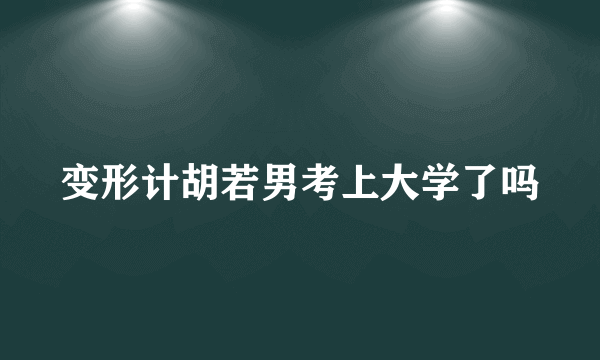 变形计胡若男考上大学了吗